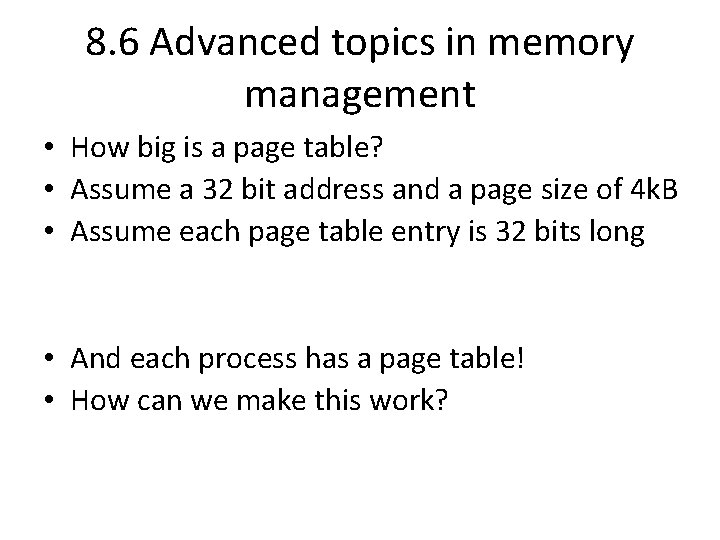 8.6 Advanced topics in memory management

• How big is a page table?
• Assume a 32 bit address and a page size of 4kB
• Assume each page table entry is 32 bits long

• And each process has a page table!
• How can we make this work?